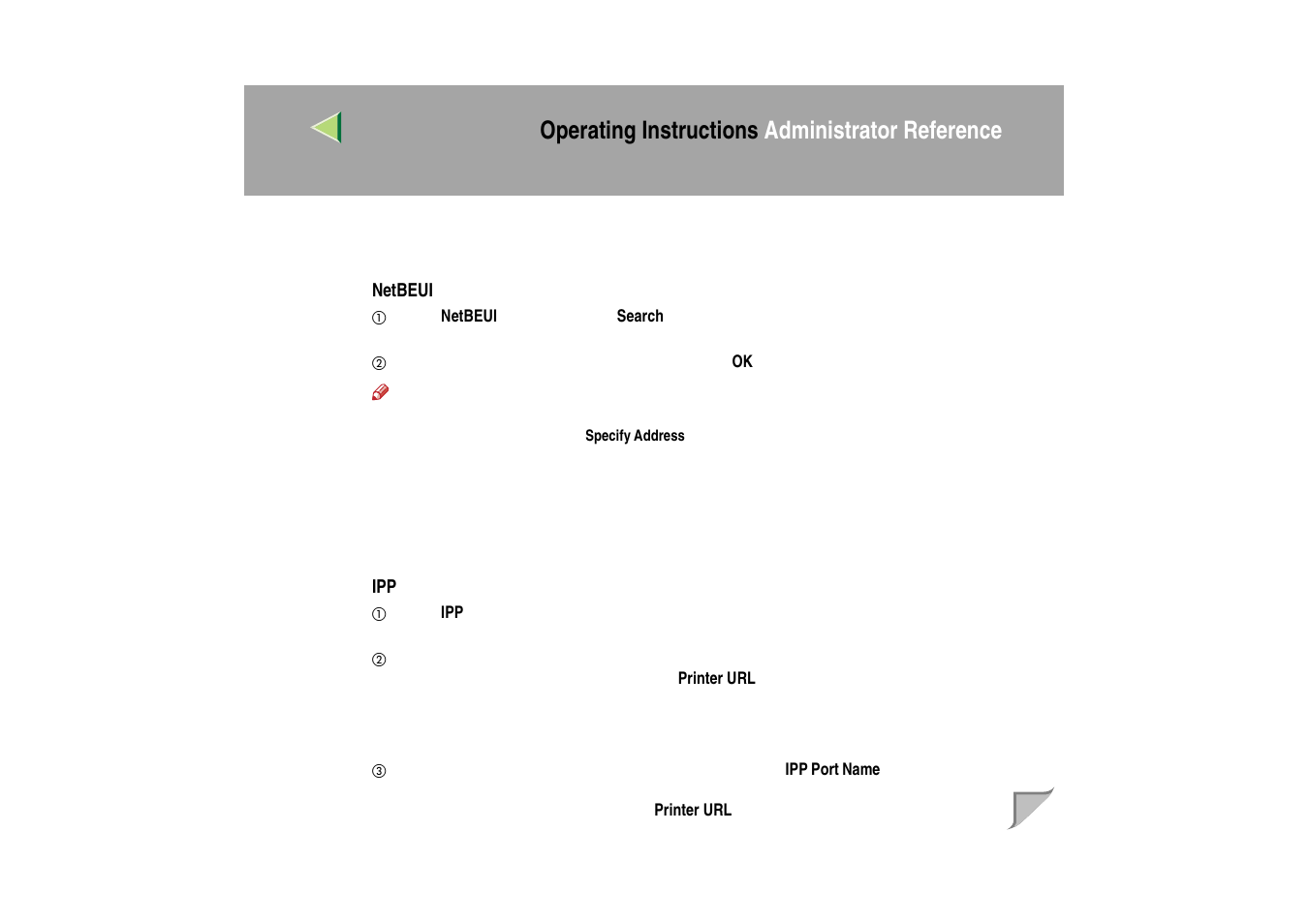 Operating Instructions Administrator Reference

NetBEUI

① NetBEUI Search

② OK

Specify Address

IPP

① IPP

② Printer URL

③ IPP Port Name

Printer URL